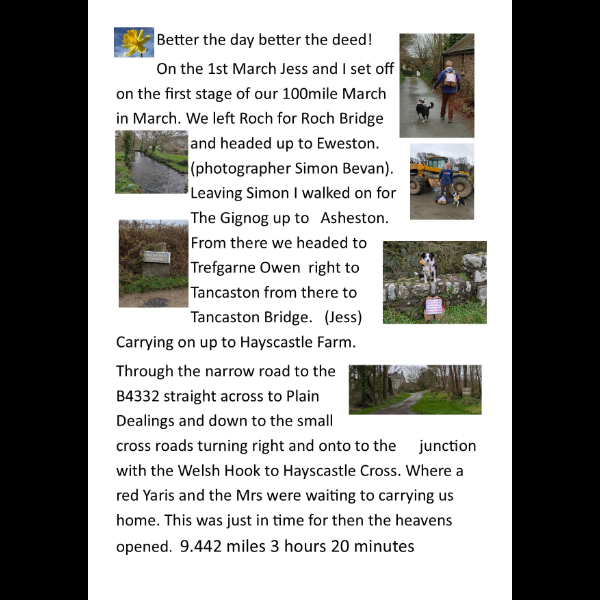 Better the day better the deed!

On the 1st March Jess and I set off on the first stage of our 100mile March in March. We left Roch for Roch Bridge and headed up to Eweston. (photographer Simon Bevan). Leaving Simon I walked on for The Gignog up to Asheston. From there we headed to Trefgarne Owen right to Tancaston from there to Tancaston Bridge. (Jess) Carrying on up to Hayscastle Farm.

Through the narrow road to the B4332 straight across to Plain Dealings and down to the small cross roads turning right and onto to the junction with the Welsh Hook to Hayscastle Cross. Where a red Yaris and the Mrs were waiting to carrying us home. This was just in time for then the heavens opened. 9.442 miles 3 hours 20 minutes